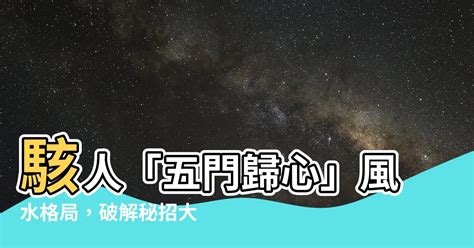 駭人「五門歸心」風水格局，破解秘招大